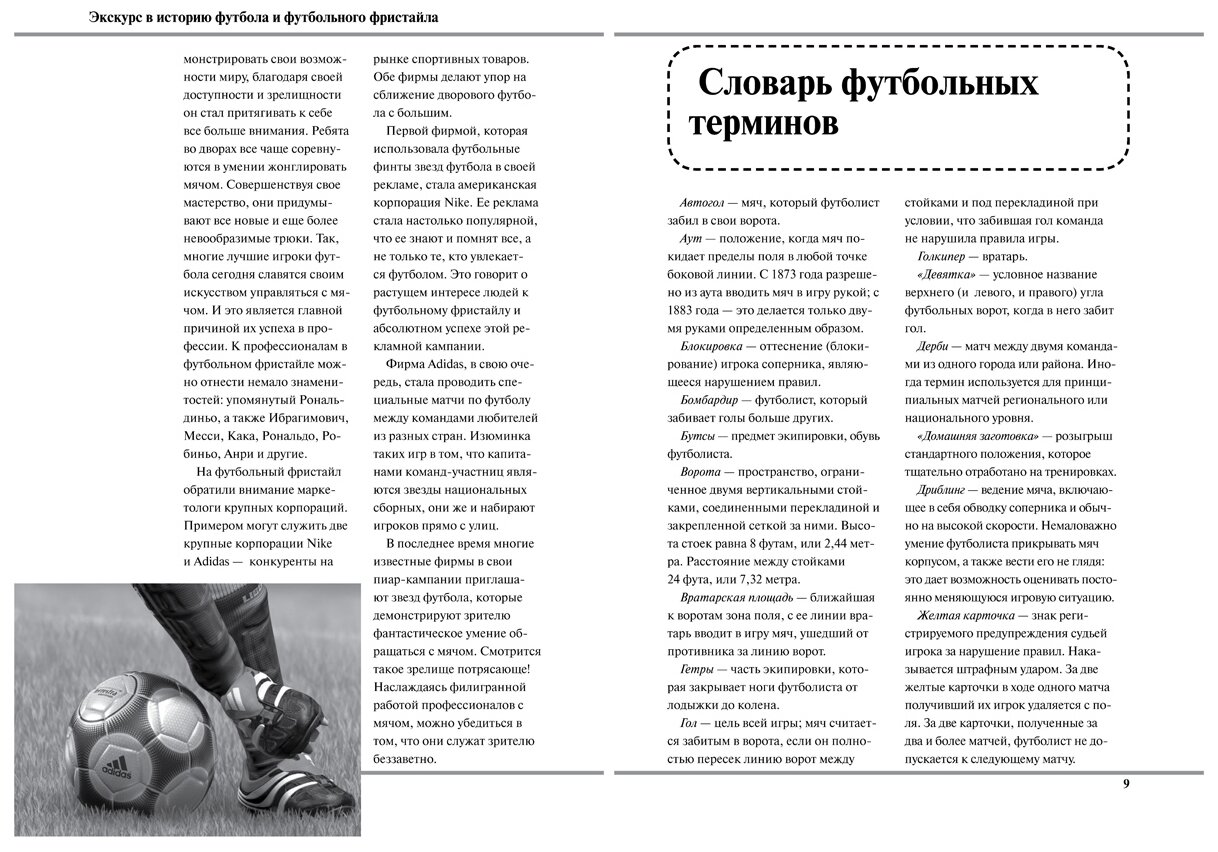 Экскурс в историю футбола и футбольного фристайла

монстрировать свои возможности миру, благодаря своей доступности и зрелищности он стал притягивать к себе все больше внимания. Ребята во дворах все чаще соревнуются в умении жонглировать мячом. Совершенствуя свое мастерство, они придумывают все новые и еще более невообразимые трюки. Так, многие лучшие игроки футбола сегодня славятся своим искусством управляться с мячом. И это является главной причиной их успеха в профессии. К профессионалам в футбольном фристайле можно отнести немало знаменитостей: упомянутый Рональдиньо, а также Ибрагимович, Месси, Кака, Рональдо, Робиньо, Анри и другие.

На футбольный фристайл обратили внимание маркетологи крупных корпораций. Примером могут служить две крупные корпорации Nike и Adidas — конкуренты на рынке спортивных товаров. Обе фирмы делают упор на сближение дворового футбола с большим.

Первой фирмой, которая использовала футбольные финты звезд футбола в своей рекламе, стала американская корпорация Nike. Ее реклама стала настолько популярной, что ее знают и помнят все, а не только те, кто увлекается футболом. Это говорит о растущем интересе людей к футбольному фристайлу и абсолютном успехе этой рекламной кампании.

Фирма Adidas, в свою очередь, стала проводить специальные матчи по футболу между командами любителей из разных стран. Изюминка таких игр в том, что капитанами команд-участниц являются звезды национальных сборных, они же и набирают игроков прямо с улиц.

В последнее время многие известные фирмы в свои пиар-кампании приглашают звезд футбола, которые демонстрируют зрителю фантастическое умение обращаться с мячом. Смотрится такое зрелище потрясающе! Наслаждаясь филигранной работой профессионалов с мячом, можно убедиться в том, что они служат зрителю беззаветно.

adidas

Словарь футбольных терминов

Автогол — мяч, который футболист забил в свои ворота.

Аут — положение, когда мяч покидает пределы поля в любой точке боковой линии. С 1873 года разрешено из аута вводить мяч в игру рукой; с 1883 года — это делается только двумя руками определенным образом.

Блокировка — оттеснение (блокирование) игрока соперника, являющееся нарушением правил.

Бомбардир — футболист, который забивает голы больше других.

Бутсы — предмет экипировки, обувь футболиста.

Ворота — пространство, ограниченное двумя вертикальными стойками, соединенными перекладиной и закрепленной сеткой за ними. Высота стоек равна 8 футам, или 2,44 метра. Расстояние между стойками 24 фута, или 7,32 метра.

Вратарская площадь — ближайшая к воротам зона поля, с ее линии вратарь вводит в игру мяч, ушедший от противника за линию ворот.

Гетры — часть экипировки, которая закрывает ноги футболиста от лодыжки до колена.

Гол — цель всей игры; мяч считается забитым в ворота, если он полностью пересек линию ворот между стойками и под перекладиной при условии, что забившая гол команда не нарушила правила игры.

Голкипер — вратарь.

«Девятка» — условное название верхнего (и левого, и правого) угла футбольных ворот, когда в него забит гол.

Дерби — матч между двумя командами из одного города или района. Иногда термин используется для принципиальных матчей регионального или национального уровня.

«Домашняя заготовка» — розыгрыш стандартного положения, которое тщательно отработано на тренировках.

Дриблинг — ведение мяча, включающее в себя обводку соперника и обычно на высокой скорости. Немаловажно умение футболиста прикрывать мяч корпусом, а также вести его не глядя: это дает возможность оценивать постоянно меняющуюся игровую ситуацию.

Желтая карточка — знак регистрируемого предупреждения судьей игрока за нарушение правил. Наказывается штрафным ударом. За две желтые карточки в ходе одного матча получивший их игрок удаляется с поля. За две карточки, полученные за два и более матчей, футболист не допускается к следующему матчу.

9